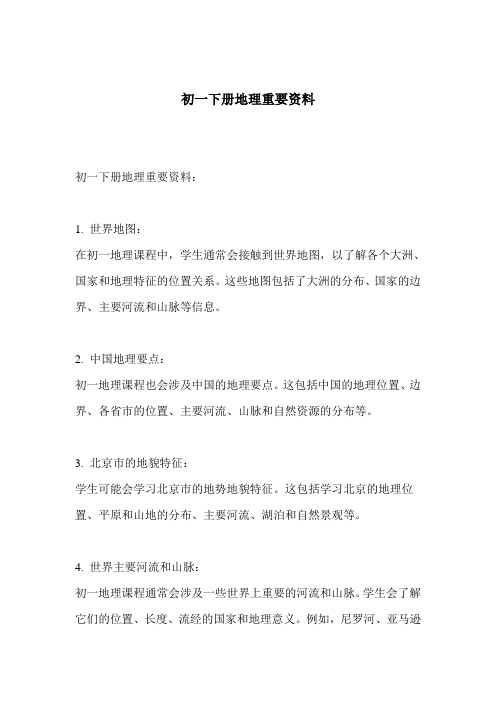 初一下册地理重要资料

初一下册地理重要资料：

1. 世界地图：
在初一地理课程中，学生通常会接触到世界地图，以了解各个大洲、国家和地理特征的位置关系。这些地图包括了大洲的分布、国家的边界、主要河流和山脉等信息。

2. 中国地理要点：
初一地理课程也会涉及中国的地理要点。这包括中国的地理位置、边界、各省市的位置、主要河流、山脉和自然资源的分布等。

3. 北京市的地貌特征：
学生可能会学习北京市的地势地貌特征。这包括学习北京的地理位置、平原和山地的分布、主要河流、湖泊和自然景观等。

4. 世界主要河流和山脉：
初一地理课程通常会涉及一些世界上重要的河流和山脉。学生会了解它们的位置、长度、流经的国家和地理意义。例如，尼罗河、亚马逊